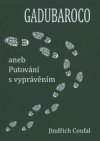 GADUBAROCO

aneb
Putování
s vyprávěním

Jindřich Coufal